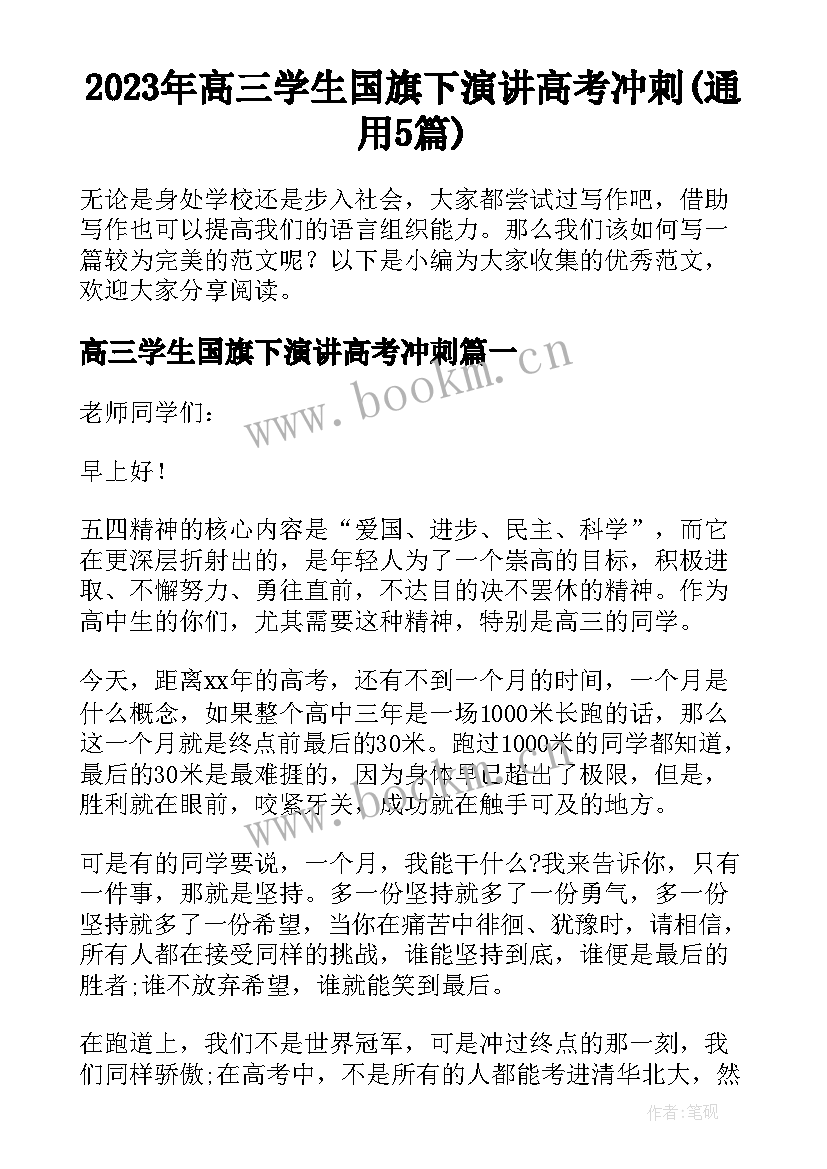 2023年高三学生国旗下演讲高考冲刺(通用5篇)

无论是身处学校还是步入社会，大家都尝试过写作吧，借助写作也可以提高我们的语言组织能力。那么我们该如何写一篇较为完美的范文呢？以下是小编为大家收集的优秀范文，欢迎大家分享阅读。

高三学生国旗下演讲高考冲刺篇一

www.bookm.cn

老师同学们：

早上好！

五四精神的核心内容是“爱国、进步、民主、科学”，而它在更深层折射出的，是年轻人为了一个崇高的目标，积极进取、不懈努力、勇往直前，不达目的决不罢休的精神。作为高中生的你们，尤其需要这种精神，特别是高三的同学。

今天，距离xx年的高考，还有不到一个月的时间，一个月是什么概念，如果整个高中三年是一场1000米长跑的话，那么这一个月就是终点前最后的30米。跑过1000米的同学都知道，最后的30米是最难捱的，因为身体早已超出了极限，但是，胜利就在眼前，咬紧牙关，成功就在触手可及的地方。

可是有的同学要说，一个月，我能干什么?我来告诉你，只有一件事，那就是坚持。多一份坚持就多了一份勇气，多一份坚持就多了一份希望，当你在痛苦中徘徊、犹豫时，请相信，所有人都在接受同样的挑战，谁能坚持到底，谁便是最后的胜者;谁不放弃希望，谁就能笑到最后。

在跑道上，我们不是世界冠军，可是冲过终点的那一刻，我们同样骄傲;在高考中，不是所有的人都能考进清华北大，然

作者:笔砚